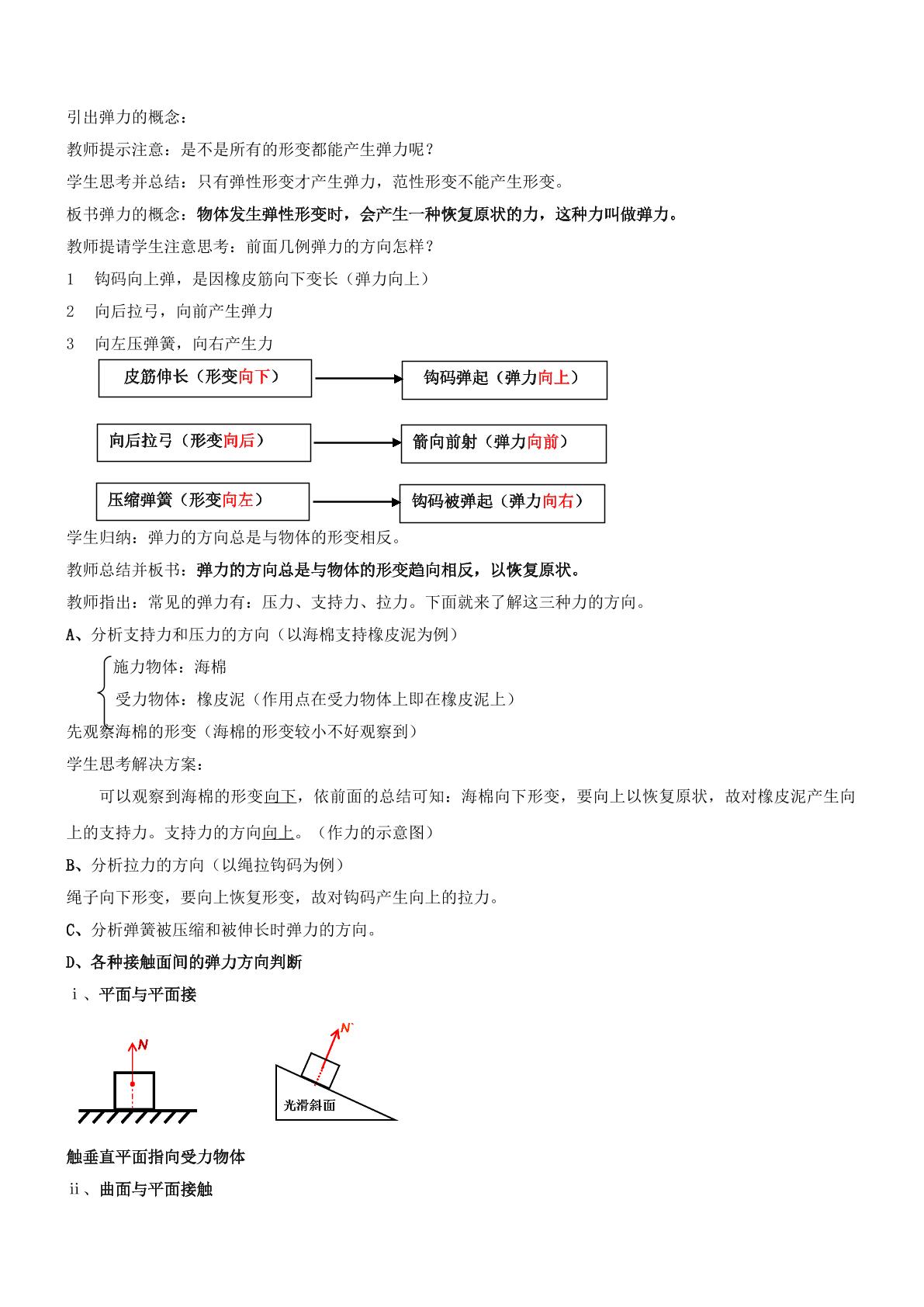 引出弹力的概念：

教师提示注意：是不是所有的形变都能产生弹力呢？

学生思考并总结：只有弹性形变才产生弹力，范性形变不能产生形变。

板书弹力的概念：物体发生弹性形变时，会产生一种恢复原状的力，这种力叫做弹力。

教师提请学生注意思考：前面几例弹力的方向怎样？

1 钩码向上弹，是因橡皮筋向下变长（弹力向上）

2 向后拉弓，向前产生弹力

3 向左压弹簧，向右产生力

皮筋伸长（形变向下）

钩码弹起（弹力向上）

向后拉弓（形变向后）

箭向前射（弹力向前）

压缩弹簧（形变向左）

钩码被弹起（弹力向右）

学生归纳：弹力的方向总是与物体的形变相反。

教师总结并板书：弹力的方向总是与物体的形变趋向相反，以恢复原状。

教师指出：常见的弹力有：压力、支持力、拉力。下面就来了解这三种力的方向。

A、分析支持力和压力的方向（以海棉支持橡皮泥为例）

施力物体：海棉

受力物体：橡皮泥（作用点在受力物体上即在橡皮泥上）

先观察海棉的形变（海棉的形变较小不好观察到）

学生思考解决方案：

可以观察到海棉的形变向下，依前面的总结可知：海棉向下形变，要向上以恢复原状，故对橡皮泥产生向上的支持力。支持力的方向向上。（作力的示意图）

B、分析拉力的方向（以绳拉钩码为例）

绳子向下形变，要向上恢复形变，故对钩码产生向上的拉力。

C、分析弹簧被压缩和被伸长时弹力的方向。

D、各种接触面间的弹力方向判断

ⅰ、平面与平面接

N

N`

光滑斜面

触垂直平面指向受力物体

ⅱ、曲面与平面接触